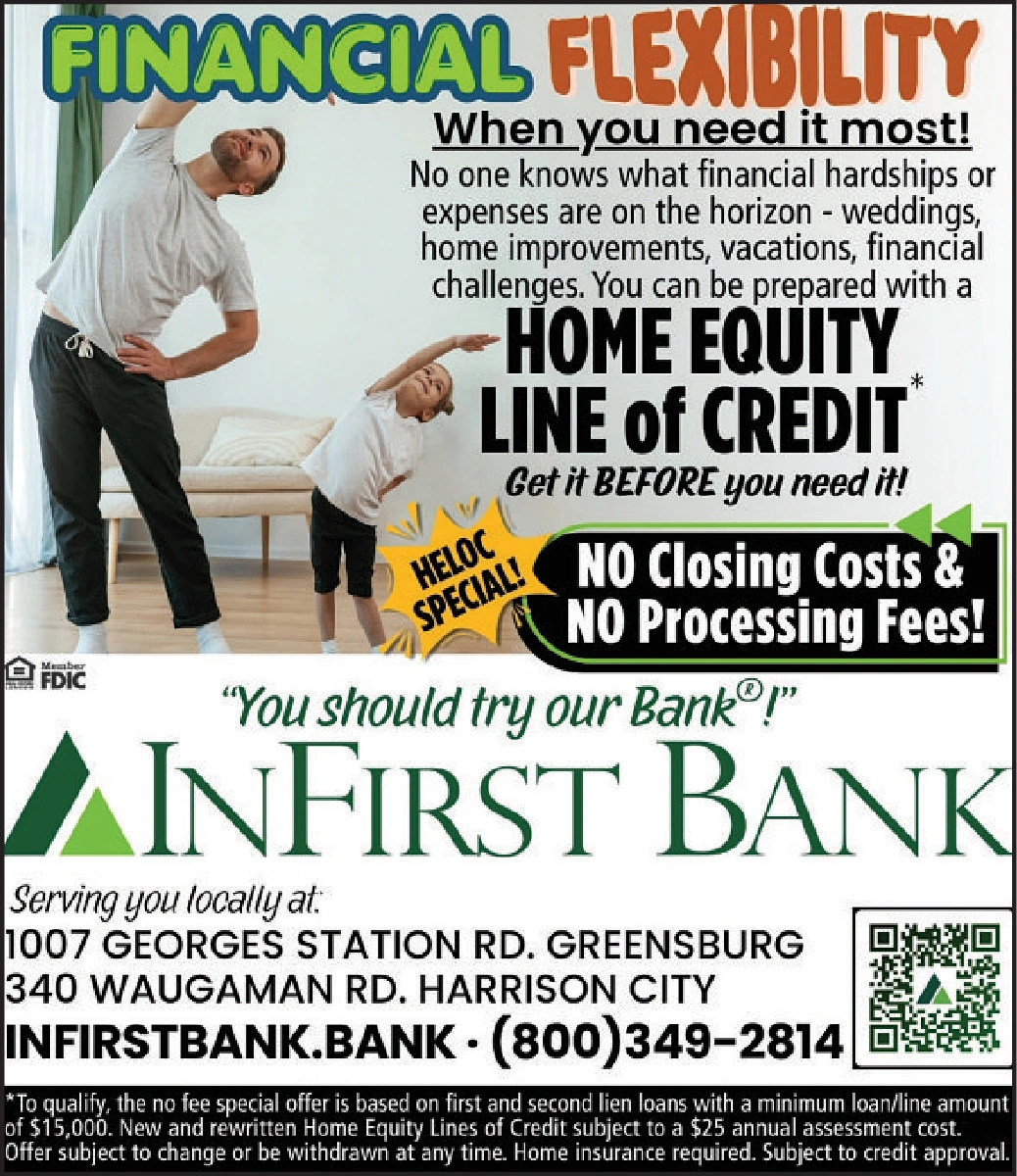 FINANCIAL FLEXIBILITY

When you need it most!

No one knows what financial hardships or expenses are on the horizon - weddings, home improvements, vacations, financial challenges. You can be prepared with a

HOME EQUITY LINE of CREDIT*

Get it BEFORE you need it!

HELOC SPECIAL!

NO Closing Costs & NO Processing Fees!

Member FDIC

"You should try our Bank®!"

INFIRST BANK

Serving you locally at:
1007 GEORGES STATION RD. GREENSBURG
340 WAUGAMAN RD. HARRISON CITY
INFIRSTBANK.BANK · (800)349-2814

*To qualify, the no fee special offer is based on first and second lien loans with a minimum loan/line amount of $15,000. New and rewritten Home Equity Lines of Credit subject to a $25 annual assessment cost. Offer subject to change or be withdrawn at any time. Home insurance required. Subject to credit approval.